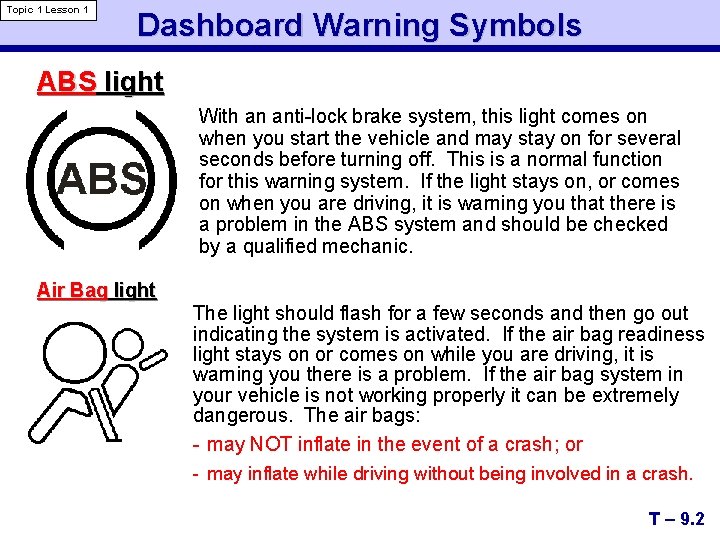 Topic 1 Lesson 1

Dashboard Warning Symbols

ABS light

ABS

With an anti-lock brake system, this light comes on when you start the vehicle and may stay on for several seconds before turning off. This is a normal function for this warning system. If the light stays on, or comes on when you are driving, it is warning you that there is a problem in the ABS system and should be checked by a qualified mechanic.

Air Bag light

The light should flash for a few seconds and then go out indicating the system is activated. If the air bag readiness light stays on or comes on while you are driving, it is warning you there is a problem. If the air bag system in your vehicle is not working properly it can be extremely dangerous. The air bags:

- may NOT inflate in the event of a crash; or

- may inflate while driving without being involved in a crash.

T – 9.2